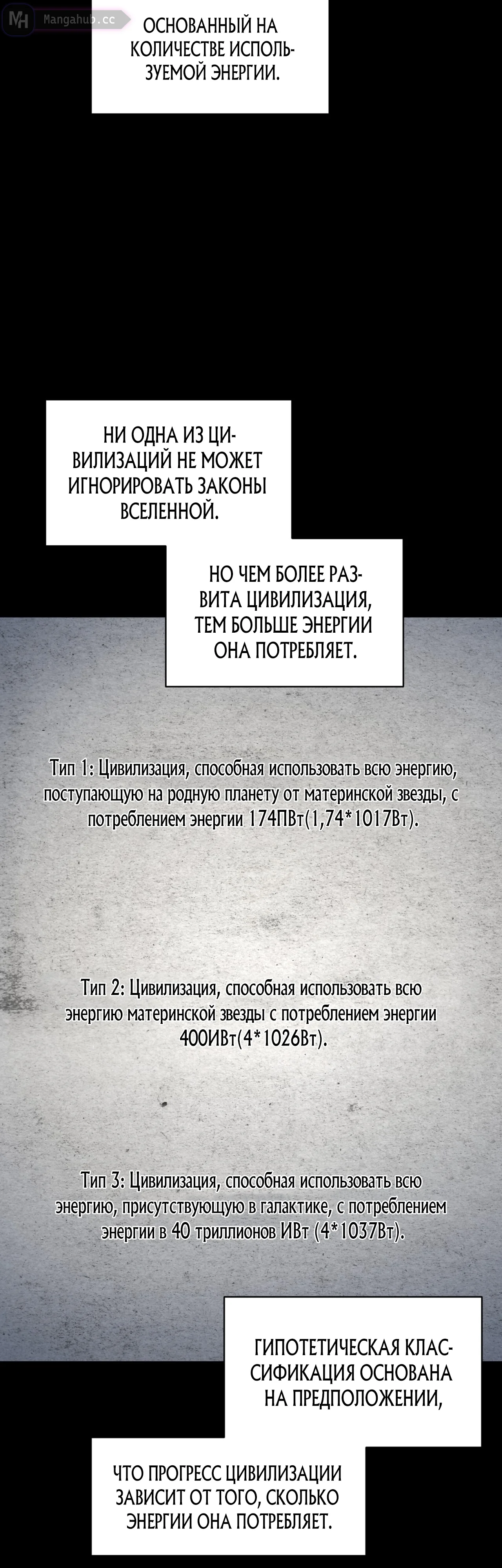 ОСНОВАННЫЙ НА КОЛИЧЕСТВЕ ИСПОЛЬЗУЕМОЙ ЭНЕРГИИ.

НИ ОДНА ИЗ ЦИВИЛИЗАЦИЙ НЕ МОЖЕТ ИГНОРИРОВАТЬ ЗАКОНЫ ВСЕЛЕННОЙ.

НО ЧЕМ БОЛЕЕ РАЗВИТА ЦИВИЛИЗАЦИЯ, ТЕМ БОЛЬШЕ ЭНЕРГИИ ОНА ПОТРЕБЛЯЕТ.

Тип 1: Цивилизация, способная использовать всю энергию, поступающую на родную планету от материнской звезды, с потреблением энергии 174ПВт(1,74*1017Вт).

Тип 2: Цивилизация, способная использовать всю энергию материнской звезды с потреблением энергии 400ИВт(4*1026Вт).

Тип 3: Цивилизация, способная использовать всю энергию, присутствующую в галактике, с потреблением энергии в 40 триллионов ИВт (4*1037Вт).

ГИПОТЕТИЧЕСКАЯ КЛАССИФИКАЦИЯ ОСНОВАНА НА ПРЕДПОЛОЖЕНИИ,

ЧТО ПРОГРЕСС ЦИВИЛИЗАЦИИ ЗАВИСИТ ОТ ТОГО, СКОЛЬКО ЭНЕРГИИ ОНА ПОТРЕБЛЯЕТ.

Mangahub.cc